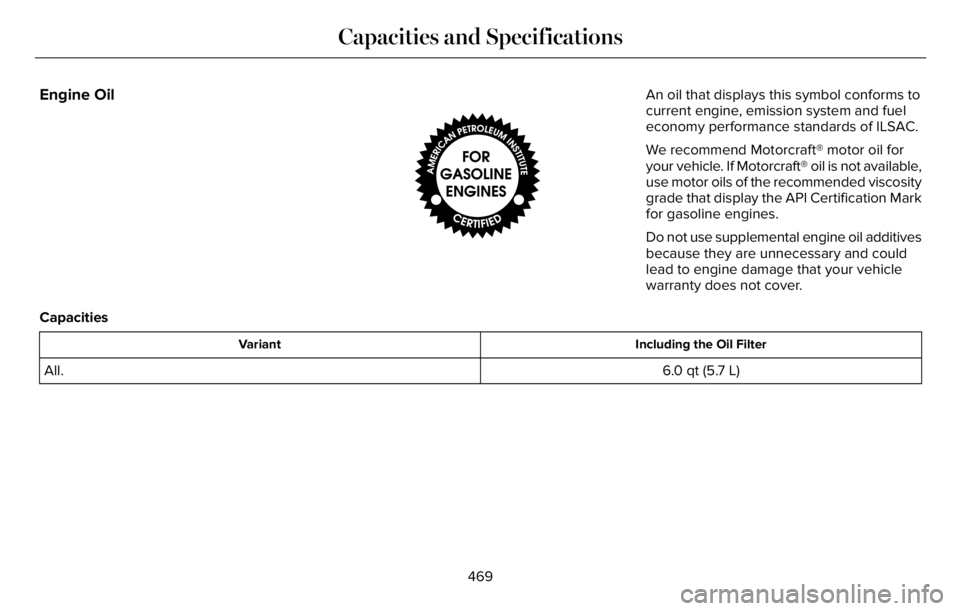 Capacities and Specifications

Engine Oil

AMERICAN PETROLEUM INSTITUTE
FOR GASOLINE ENGINES
CERTIFIED

An oil that displays this symbol conforms to current engine, emission system and fuel economy performance standards of ILSAC.

We recommend Motorcraft® motor oil for your vehicle. If Motorcraft® oil is not available, use motor oils of the recommended viscosity grade that display the API Certification Mark for gasoline engines.

Do not use supplemental engine oil additives because they are unnecessary and could lead to engine damage that your vehicle warranty does not cover.

Capacities

| Variant | Including the Oil Filter |
|---|---|
| All. | 6.0 qt (5.7 L) |

469

carmanualsonline.info